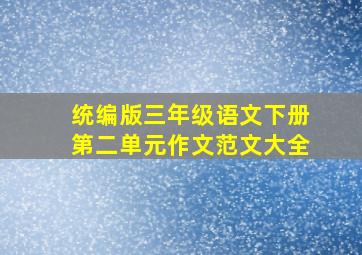 统编版三年级语文下册
第二单元作文范文大全